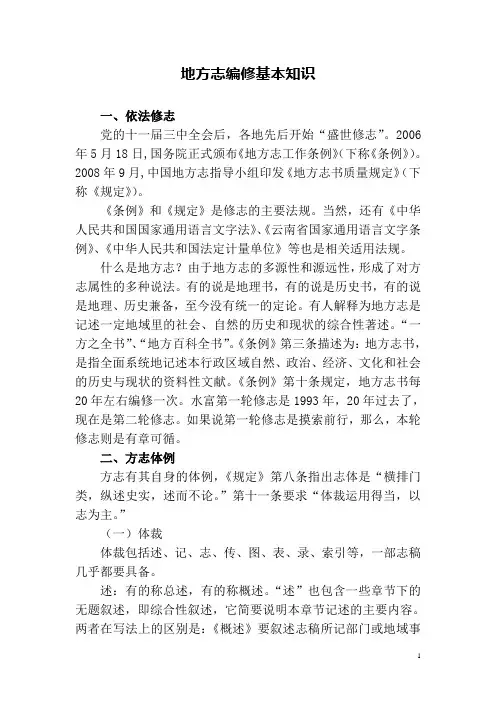 地方志编修基本知识

一、依法修志

党的十一届三中全会后，各地先后开始“盛世修志”。2006年5月18日，国务院正式颁布《地方志工作条例》（下称《条例》）。2008年9月，中国地方志指导小组印发《地方志书质量规定》（下称《规定》）。

《条例》和《规定》是修志的主要法规。当然，还有《中华人民共和国国家通用语言文字法》、《云南省国家通用语言文字条例》、《中华人民共和国法定计量单位》等也是相关适用法规。

什么是地方志？由于地方志的多源性和源远性，形成了对方志属性的多种说法。有的说是地理书，有的说是历史书，有的说是地理、历史兼备，至今没有统一的定论。有人解释为地方志是记述一定地域里的社会、自然的历史和现状的综合性著述。“一方之全书”、“地方百科全书”。《条例》第三条描述为：地方志书，是指全面系统地记述本行政区域自然、政治、经济、文化和社会的历史与现状的资料性文献。《条例》第十条规定，地方志书每20年左右编修一次。水富第一轮修志是1993年，20年过去了，现在是第二轮修志。如果说第一轮修志是摸索前行，那么，本轮修志则是有章可循。

二、方志体例

方志有其自身的体例，《规定》第八条指出志体是“横排门类，纵述史实，述而不论。”第十一条要求“体裁运用得当，以志为主。”

（一）体裁

体裁包括述、记、志、传、图、表、录、索引等，一部志稿几乎都要具备。

述：有的称总述，有的称概述。“述”也包含一些章节下的无题叙述，即综合性叙述，它简要说明本章节记述的主要内容。两者在写法上的区别是：《概述》要叙述志稿所记部门或地域事

1